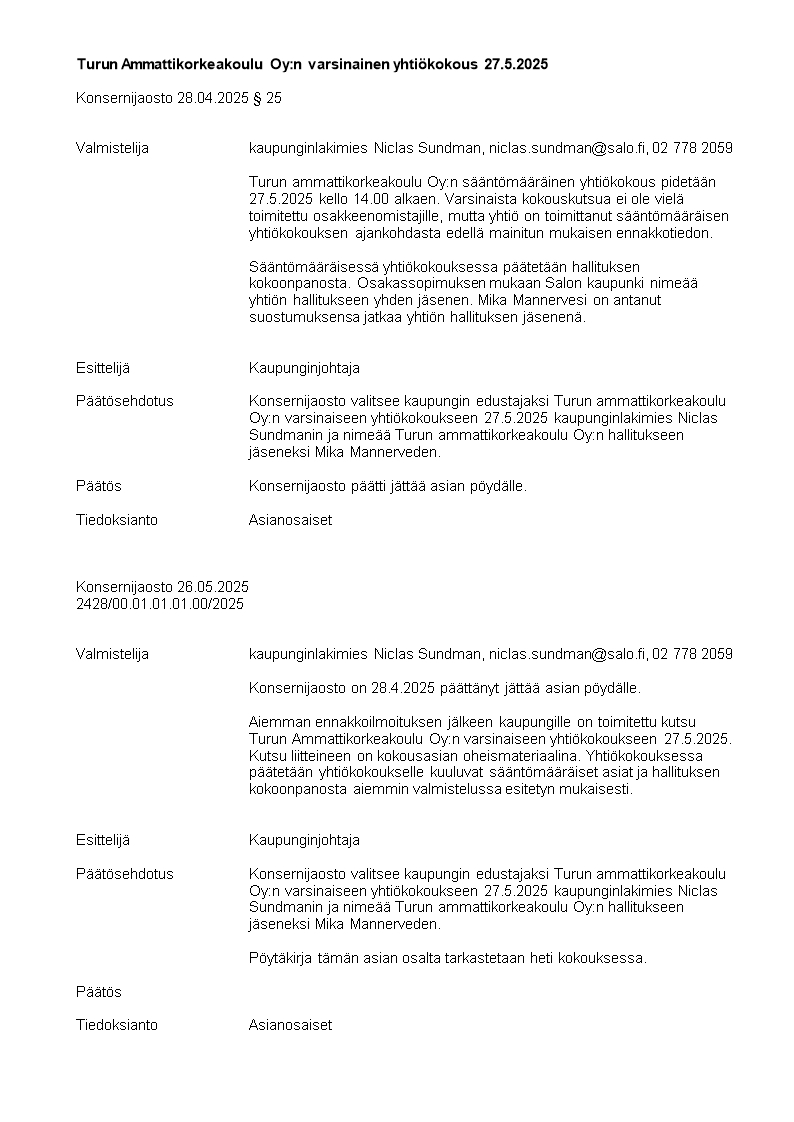 **Turun Ammattikorkeakoulu Oy:n varsinainen yhtiökokous 27.5.2025**

Konsernijaosto 28.04.2025 § 25

Valmistelija kaupunginlakimies Niclas Sundman, niclas.sundman@salo.fi, 02 778 2059

Turun ammattikorkeakoulu Oy:n sääntömääräinen yhtiökokous pidetään 27.5.2025 kello 14.00 alkaen. Varsinaista kokouskutsua ei ole vielä toimitettu osakkeenomistajille, mutta yhtiö on toimittanut sääntömääräisen yhtiökokouksen ajankohdasta edellä mainitun mukaisen ennakkotiedon.

Sääntömääräisessä yhtiökokouksessa päätetään hallituksen kokoonpanosta. Osakassopimuksen mukaan Salon kaupunki nimeää yhtiön hallitukseen yhden jäsenen. Mika Mannervesi on antanut suostumuksensa jatkaa yhtiön hallituksen jäsenenä.

Esittelijä Kaupunginjohtaja

Päätösehdotus Konsernijaosto valitsee kaupungin edustajaksi Turun ammattikorkeakoulu Oy:n varsinaiseen yhtiökokoukseen 27.5.2025 kaupunginlakimies Niclas Sundmanin ja nimeää Turun ammattikorkeakoulu Oy:n hallitukseen jäseneksi Mika Mannerveden.

Päätös Konsernijaosto päätti jättää asian pöydälle.

Tiedoksianto Asianosaiset

Konsernijaosto 26.05.2025
2428/00.01.01.01.00/2025

Valmistelija kaupunginlakimies Niclas Sundman, niclas.sundman@salo.fi, 02 778 2059

Konsernijaosto on 28.4.2025 päättänyt jättää asian pöydälle.

Aiemman ennakkoilmoituksen jälkeen kaupungille on toimitettu kutsu Turun Ammattikorkeakoulu Oy:n varsinaiseen yhtiökokoukseen 27.5.2025. Kutsu liitteineen on kokousasian oheismateriaalina. Yhtiökokouksessa päätetään yhtiökokoukselle kuuluvat sääntömääräiset asiat ja hallituksen kokoonpanosta aiemmin valmistelussa esitetyn mukaisesti.

Esittelijä Kaupunginjohtaja

Päätösehdotus Konsernijaosto valitsee kaupungin edustajaksi Turun ammattikorkeakoulu Oy:n varsinaiseen yhtiökokoukseen 27.5.2025 kaupunginlakimies Niclas Sundmanin ja nimeää Turun ammattikorkeakoulu Oy:n hallitukseen jäseneksi Mika Mannerveden.

Pöytäkirja tämän asian osalta tarkastetaan heti kokouksessa.

Päätös

Tiedoksianto Asianosaiset